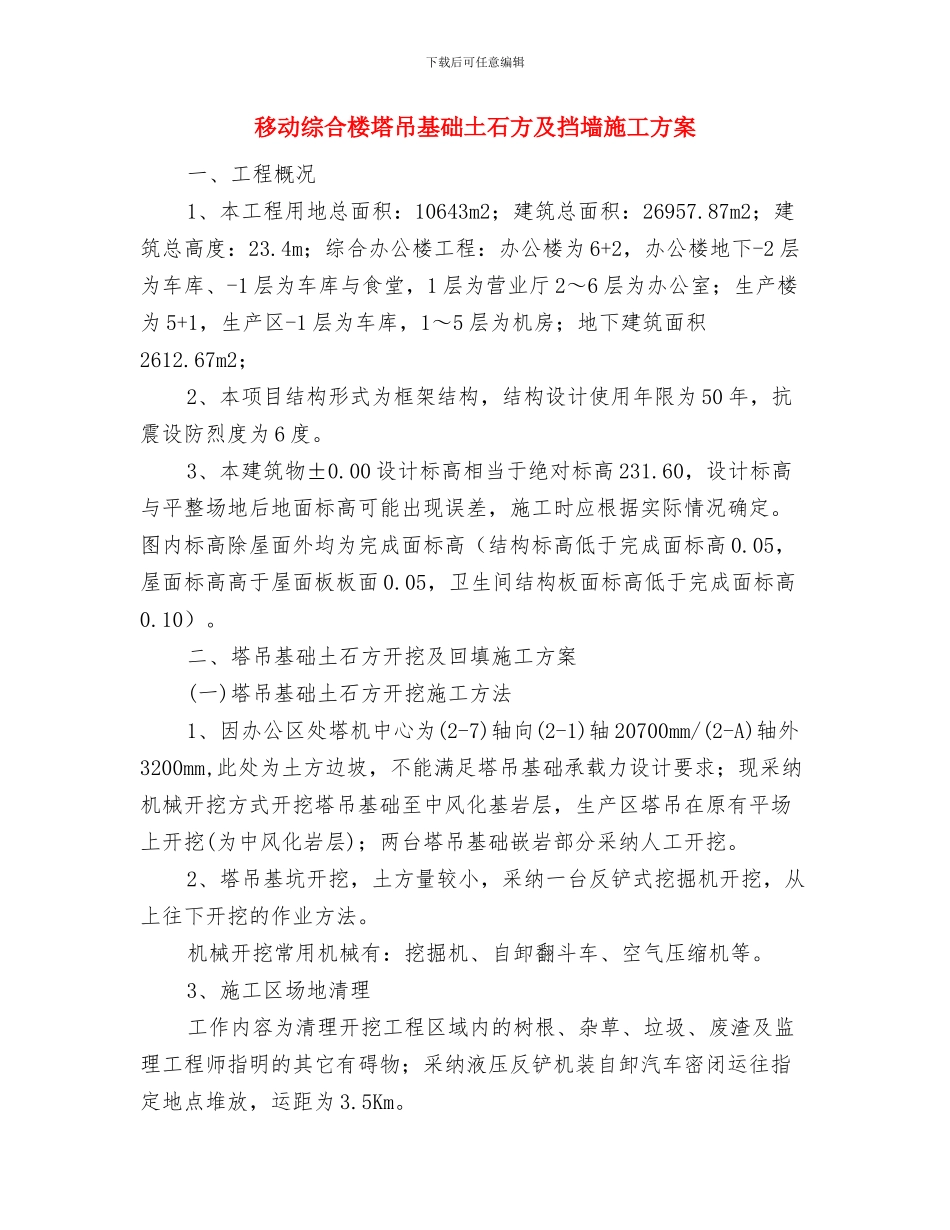 下载后可任意编辑

移动综合楼塔吊基础土石方及挡墙施工方案

一、工程概况

1、本工程用地总面积：10643m2；建筑总面积：26957.87m2；建筑总高度：23.4m；综合办公楼工程：办公楼为6+2，办公楼地下-2层为车库、-1层为车库与食堂，1层为营业厅2～6层为办公室；生产楼为5+1，生产区-1层为车库，1～5层为机房；地下建筑面积2612.67m2；

2、本项目结构形式为框架结构，结构设计使用年限为50年，抗震设防烈度为6度。

3、本建筑物±0.00设计标高相当于绝对标高231.60，设计标高与平整场地后地面标高可能出现误差，施工时应根据实际情况确定。图内标高除屋面外均为完成面标高（结构标高低于完成面标高0.05，屋面标高高于屋面板板面0.05，卫生间结构板面标高低于完成面标高0.10）。

二、塔吊基础土石方开挖及回填施工方案

(一)塔吊基础土石方开挖施工方法

1、因办公区处塔机中心为(2-7)轴向(2-1)轴20700mm/(2-A)轴外3200mm,此处为土方边坡，不能满足塔吊基础承载力设计要求；现采纳机械开挖方式开挖塔吊基础至中风化基岩层，生产区塔吊在原有平场上开挖(为中风化岩层)；两台塔吊基础嵌岩部分采纳人工开挖。

2、塔吊基坑开挖，土方量较小，采纳一台反铲式挖掘机开挖，从上往下开挖的作业方法。

机械开挖常用机械有：挖掘机、自卸翻斗车、空气压缩机等。

3、施工区场地清理

工作内容为清理开挖工程区域内的树根、杂草、垃圾、废渣及监理工程师指明的其它有碍物；采纳液压反铲机装自卸汽车密闭运往指定地点堆放，运距为3.5Km。